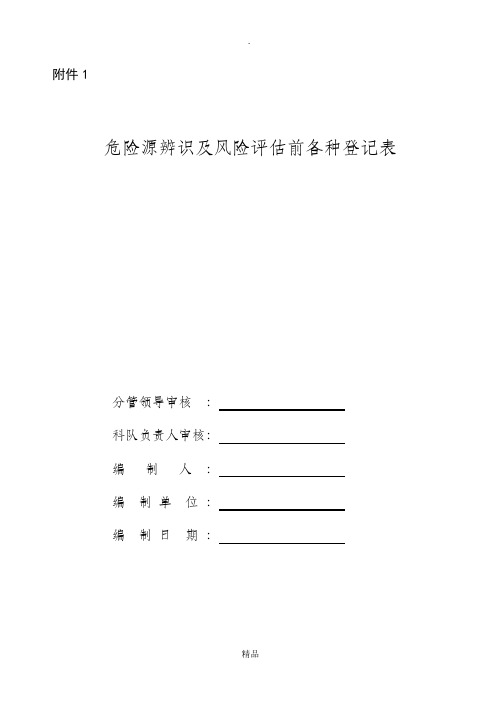 .

附件 1

危险源辨识及风险评估前各种登记表

分管领导审核 ：

科队负责人审核：

编 制 人 ：

编 制 单 位 ：

编 制 日 期 ：

精品